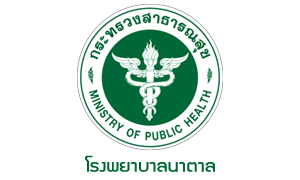 กระทรวงสาธารณสุข

MINISTRY OF PUBLIC HEALTH

โรงพยาบาลนาตาล